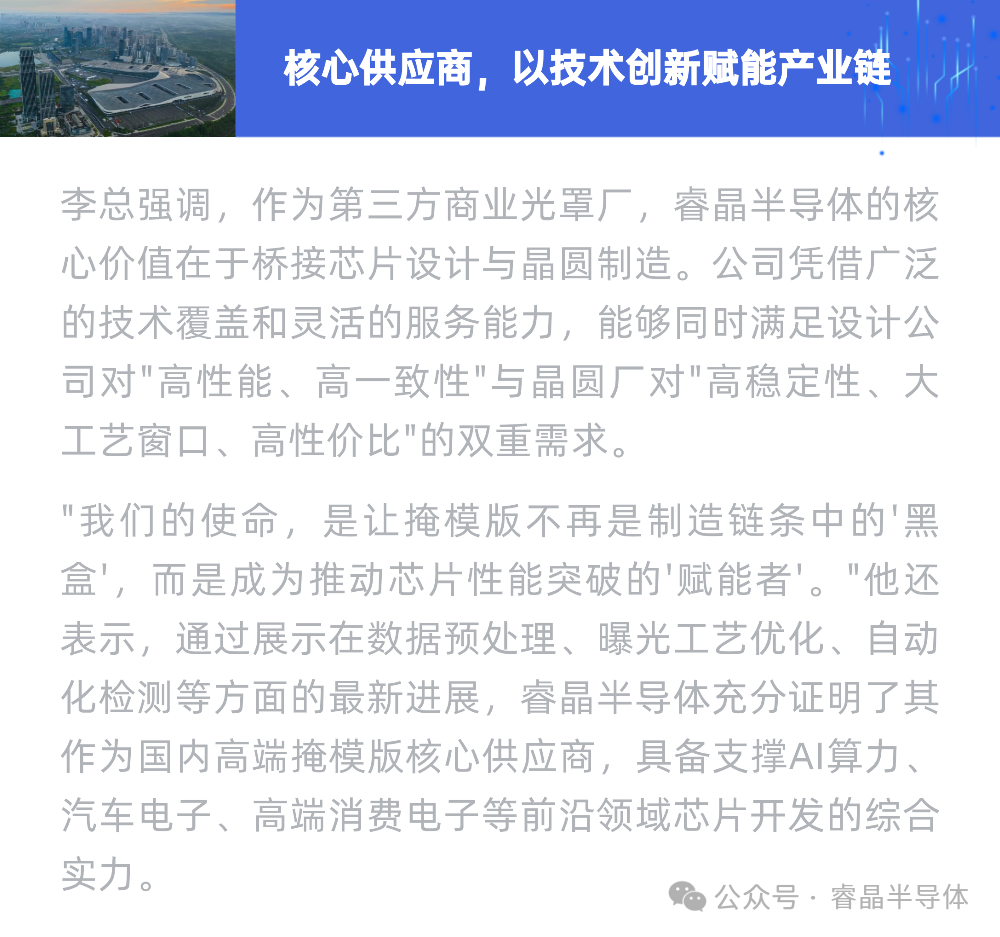 核心供应商，以技术创新赋能产业链

李总强调，作为第三方商业光罩厂，睿晶半导体的核心价值在于桥接芯片设计与晶圆制造。公司凭借广泛的技术覆盖和灵活的服务能力，能够同时满足设计公司对"高性能、高一致性"与晶圆厂对"高稳定性、大工艺窗口、高性价比"的双重需求。

"我们的使命，是让掩模版不再是制造链条中的'黑盒'，而是成为推动芯片性能突破的'赋能者'。"他还表示，通过展示在数据预处理、曝光工艺优化、自动化检测等方面的最新进展，睿晶半导体充分证明了其作为国内高端掩模版核心供应商，具备支撑AI算力、汽车电子、高端消费电子等前沿领域芯片开发的综合实力。

公众号 · 睿晶半导体